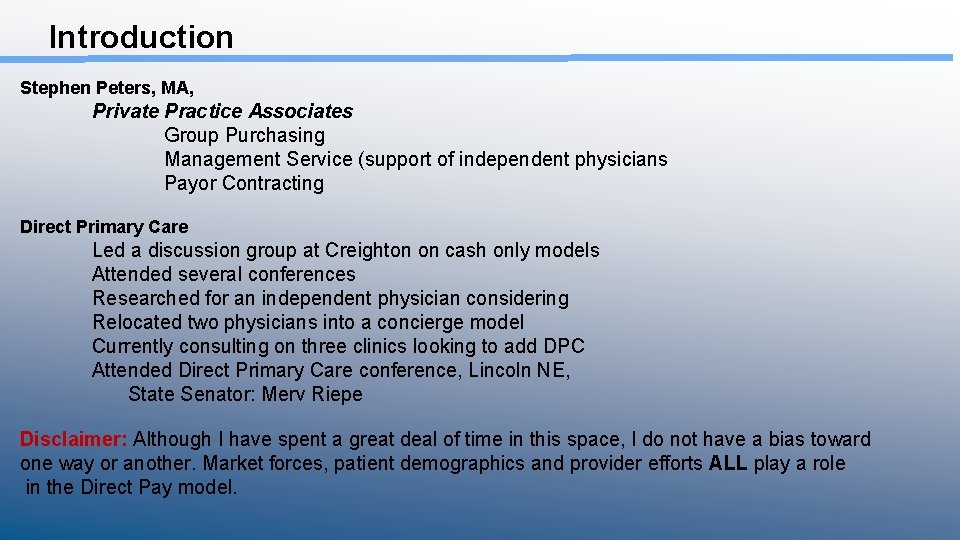 Introduction

Stephen Peters, MA,

Private Practice Associates

Group Purchasing

Management Service (support of independent physicians

Payor Contracting

Direct Primary Care

Led a discussion group at Creighton on cash only models

Attended several conferences

Researched for an independent physician considering

Relocated two physicians into a concierge model

Currently consulting on three clinics looking to add DPC

Attended Direct Primary Care conference, Lincoln NE,

State Senator: Merv Riepe

Disclaimer: Although I have spent a great deal of time in this space, I do not have a bias toward one way or another. Market forces, patient demographics and provider efforts ALL play a role in the Direct Pay model.